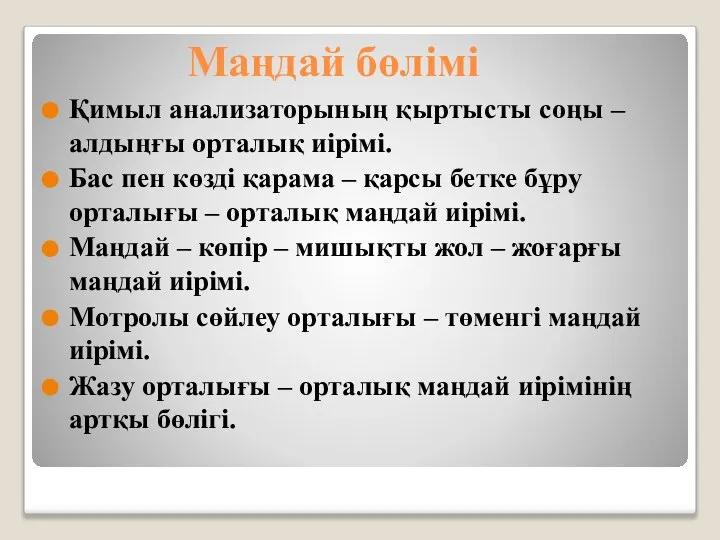 Маңдай бөлімі

Қимыл анализаторының қыртысты соңы – алдыңғы орталық иірімі.

Бас пен көзді қарама – қарсы бетке бұру орталығы – орталық маңдай иірімі.

Маңдай – көпір – мишықты жол – жоғарғы маңдай иірімі.

Мотролы сөйлеу орталығы – төменгі маңдай иірімі.

Жазу орталығы – орталық маңдай иірімінің артқы бөлігі.